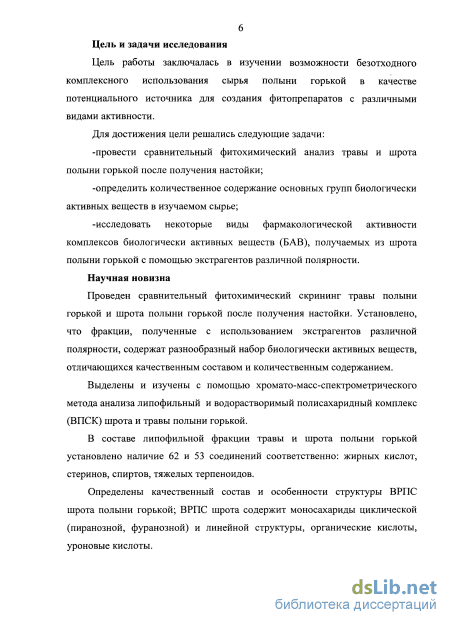 6

Цель и задачи исследования

Цель работы заключалась в изучении возможности безотходного комплексного использования сырья полыни горькой в качестве потенциального источника для создания фитопрепаратов с различными видами активности.

Для достижения цели решались следующие задачи:

-провести сравнительный фитохимический анализ травы и шрота полыни горькой после получения настойки;

-определить количественное содержание основных групп биологически активных веществ в изучаемом сырье;

-исследовать некоторые виды фармакологической активности комплексов биологически активных веществ (БАВ), получаемых из шрота полыни горькой с помощью экстрагентов различной полярности.

Научная новизна

Проведен сравнительный фитохимический скрининг травы полыни горькой и шрота полыни горькой после получения настойки. Установлено, что фракции, полученные с использованием экстрагентов различной полярности, содержат разнообразный набор биологически активных веществ, отличающихся качественным составом и количественным содержанием.

Выделены и изучены с помощью хромато-масс-спектрометрического метода анализа липофильный и водорастворимый полисахаридный комплекс (ВПСК) шрота и травы полыни горькой.

В составе липофильной фракции травы и шрота полыни горькой установлено наличие 62 и 53 соединений соответственно: жирных кислот, стеринов, спиртов, тяжелых терпеноидов.

Определены качественный состав и особенности структуры ВРПС шрота полыни горькой; ВРПС шрота содержит моносахариды циклической (пиранозной, фуранозной) и линейной структуры, органические кислоты, уроновые кислоты.

dsLib.net
библиотека диссертаций